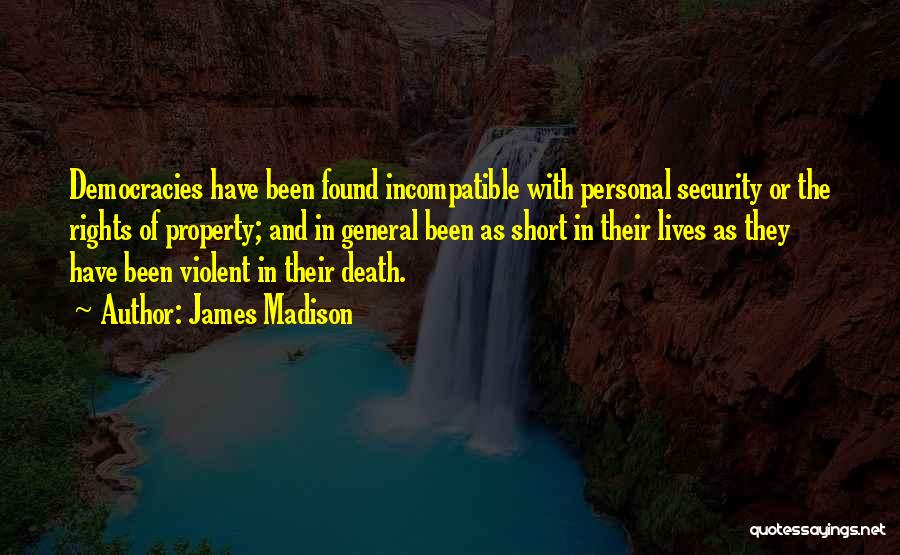 Democracies have been found incompatible with personal security or the rights of property; and in general been as short in their lives as they have been violent in their death.
~ Author: James Madison

quotessayings.net